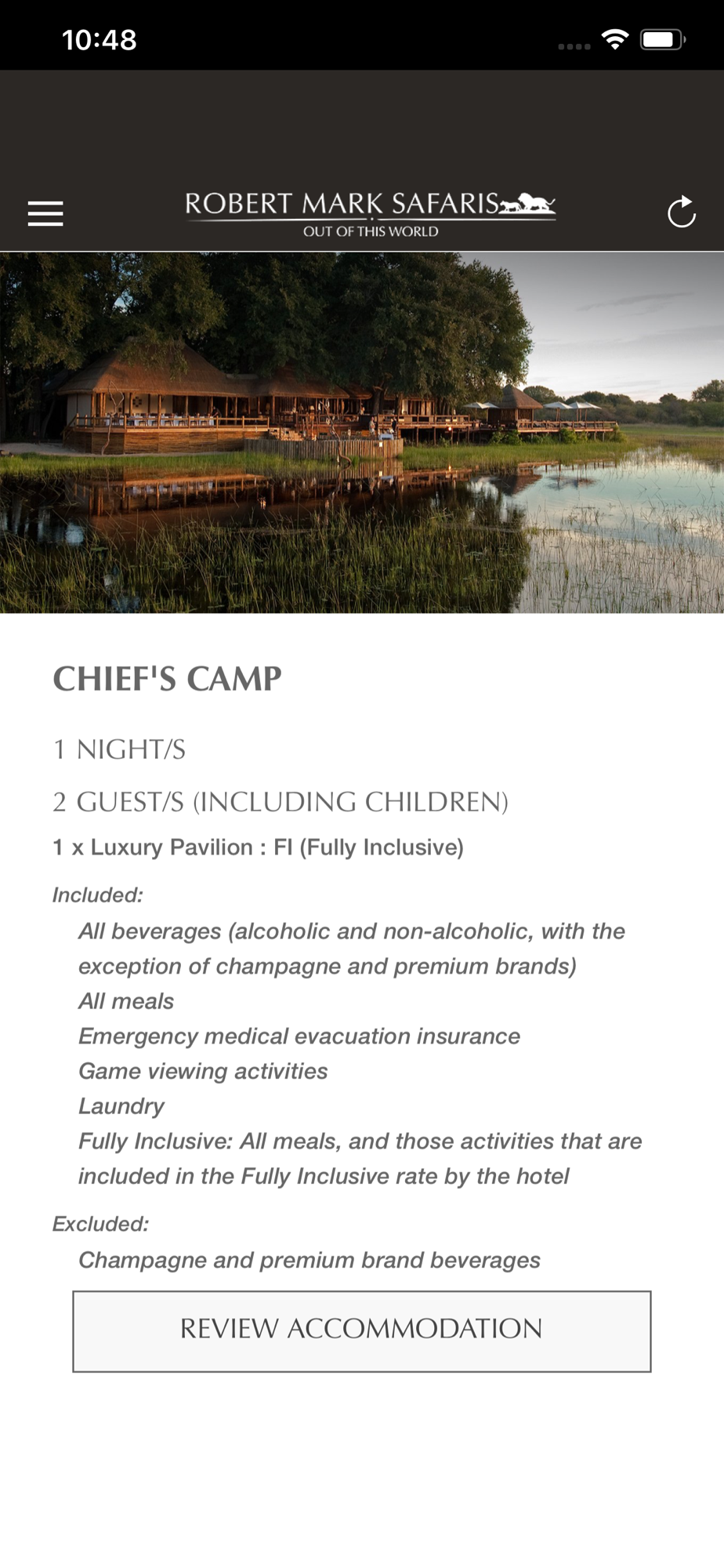 10:48

ROBERT MARK SAFARIS
OUT OF THIS WORLD

CHIEF'S CAMP

1 NIGHT/S

2 GUEST/S (INCLUDING CHILDREN)

1 x Luxury Pavilion : FI (Fully Inclusive)

Included:

All beverages (alcoholic and non-alcoholic, with the exception of champagne and premium brands)
All meals
Emergency medical evacuation insurance
Game viewing activities
Laundry
Fully Inclusive: All meals, and those activities that are included in the Fully Inclusive rate by the hotel

Excluded:

Champagne and premium brand beverages

REVIEW ACCOMMODATION